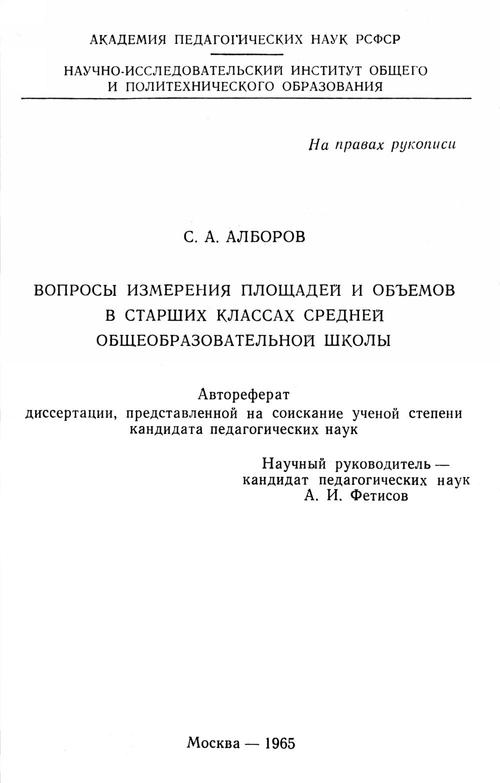 АКАДЕМИЯ ПЕДАГОГИЧЕСКИХ НАУК РСФСР

НАУЧНО-ИССЛЕДОВАТЕЛЬСКИЙ ИНСТИТУТ ОБЩЕГО И ПОЛИТЕХНИЧЕСКОГО ОБРАЗОВАНИЯ

На правах рукописи

С. А. АЛБОРОВ

ВОПРОСЫ ИЗМЕРЕНИЯ ПЛОЩАДЕЙ И ОБЪЕМОВ В СТАРШИХ КЛАССАХ СРЕДНЕЙ ОБЩЕОБРАЗОВАТЕЛЬНОЙ ШКОЛЫ

Автореферат
диссертации, представленной на соискание ученой степени кандидата педагогических наук

Научный руководитель — кандидат педагогических наук А. И. Фетисов

Москва — 1965